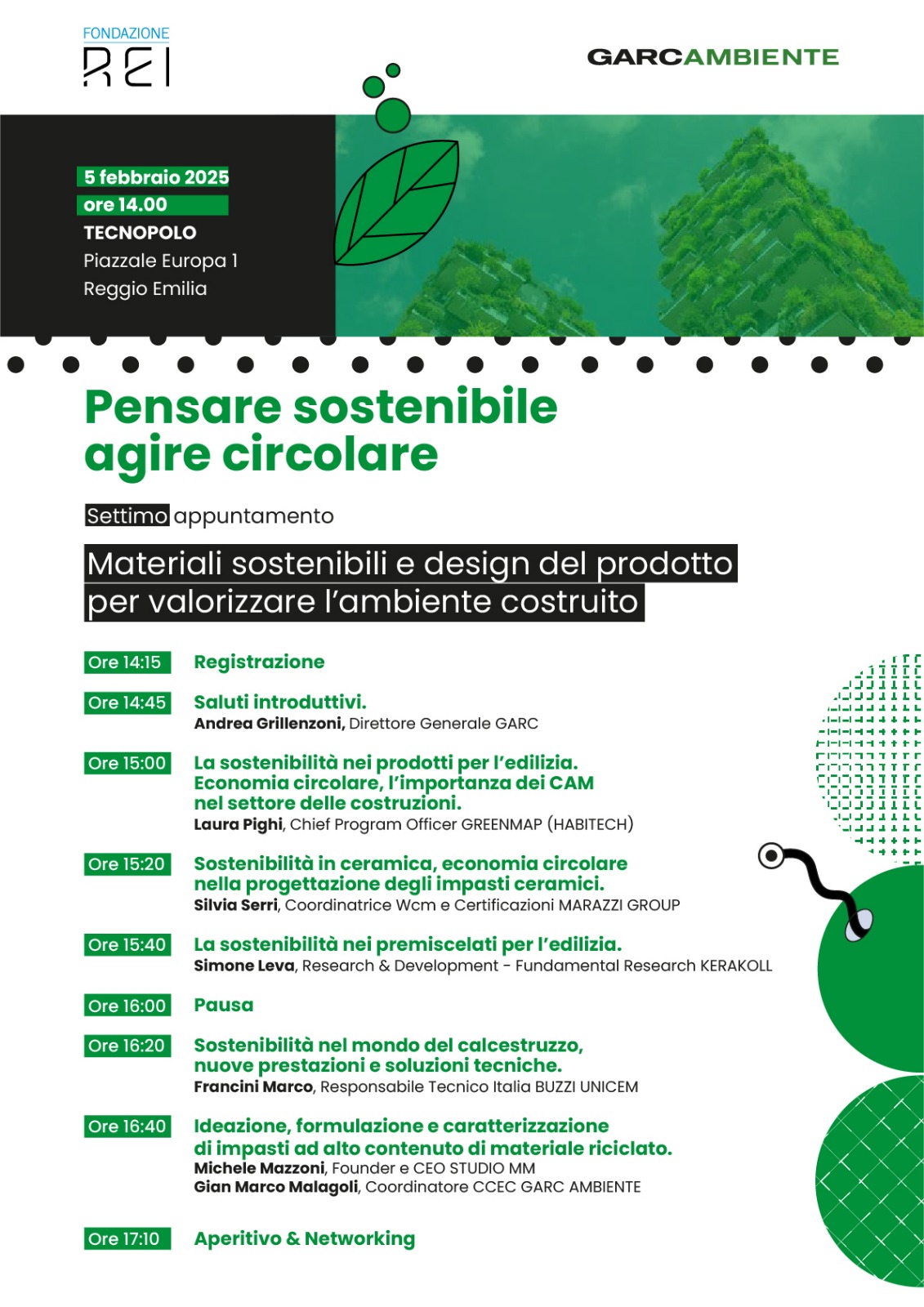 FONDAZIONE
REI

GARCAMBIENTE

5 febbraio 2025
ore 14.00
TECNOPOLO
Piazzale Europa 1
Reggio Emilia

Pensare sostenibile agire circolare

Settimo appuntamento

Materiali sostenibili e design del prodotto per valorizzare l'ambiente costruito

Ore 14:15 Registrazione

Ore 14:45 Saluti introduttivi.
Andrea Grillenzoni, Direttore Generale GARC

Ore 15:00 La sostenibilità nei prodotti per l'edilizia. Economia circolare, l'importanza dei CAM nel settore delle costruzioni.
Laura Pighi, Chief Program Officer GREENMAP (HABITECH)

Ore 15:20 Sostenibilità in ceramica, economia circolare nella progettazione degli impasti ceramici.
Silvia Serri, Coordinatrice Wcm e Certificazioni MARAZZI GROUP

Ore 15:40 La sostenibilità nei premiscelati per l'edilizia.
Simone Leva, Research & Development - Fundamental Research KERAKOLL

Ore 16:00 Pausa

Ore 16:20 Sostenibilità nel mondo del calcestruzzo, nuove prestazioni e soluzioni tecniche.
Francini Marco, Responsabile Tecnico Italia BUZZI UNICEM

Ore 16:40 Ideazione, formulazione e caratterizzazione di impasti ad alto contenuto di materiale riciclato.
Michele Mazzoni, Founder e CEO STUDIO MM
Gian Marco Malagoli, Coordinatore CCEC GARC AMBIENTE

Ore 17:10 Aperitivo & Networking